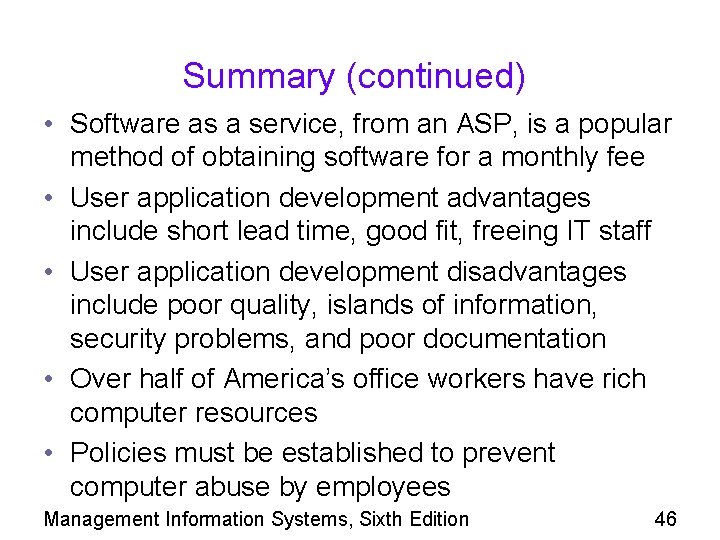 Summary (continued)

• Software as a service, from an ASP, is a popular method of obtaining software for a monthly fee
• User application development advantages include short lead time, good fit, freeing IT staff
• User application development disadvantages include poor quality, islands of information, security problems, and poor documentation
• Over half of America's office workers have rich computer resources
• Policies must be established to prevent computer abuse by employees

Management Information Systems, Sixth Edition 46